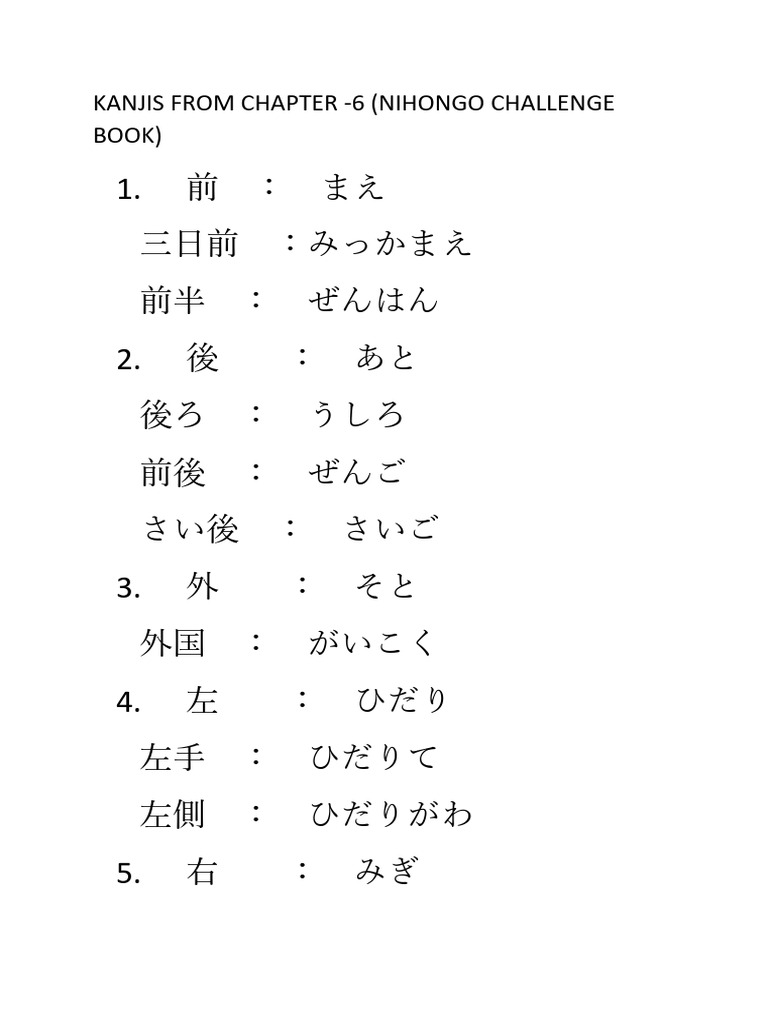 KANJIS FROM CHAPTER -6 (NIHONGO CHALLENGE BOOK)

1. 前 ： まえ

三日前 ：みっかまえ

前半 ： ぜんはん

2. 後 ： あと

後ろ ： うしろ

前後 ： ぜんご

さい後 ： さいご

3. 外 ： そと

外国 ： がいこく

4. 左 ： ひだり

左手 ： ひだりて

左側 ： ひだりがわ

5. 右 ： みぎ